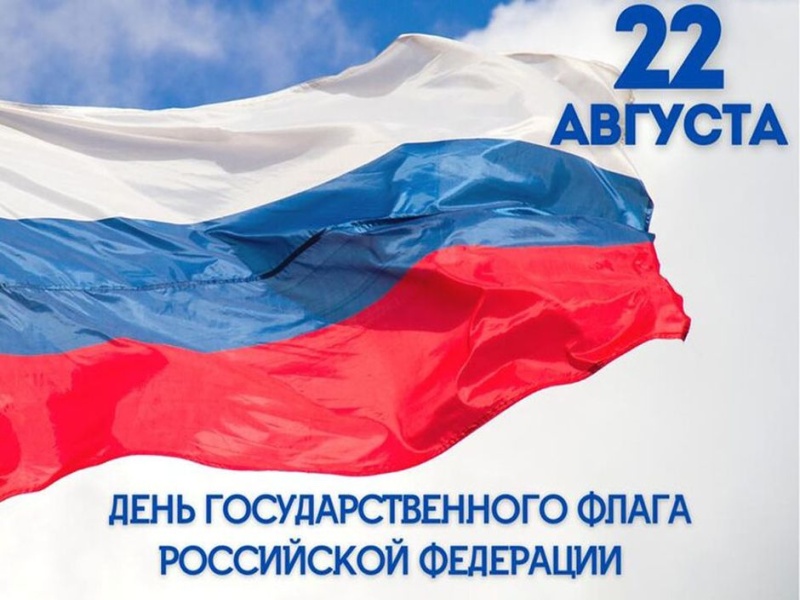 22
АВГУСТА

ДЕНЬ ГОСУДАРСТВЕННОГО ФЛАГА
РОССИЙСКОЙ ФЕДЕРАЦИИ